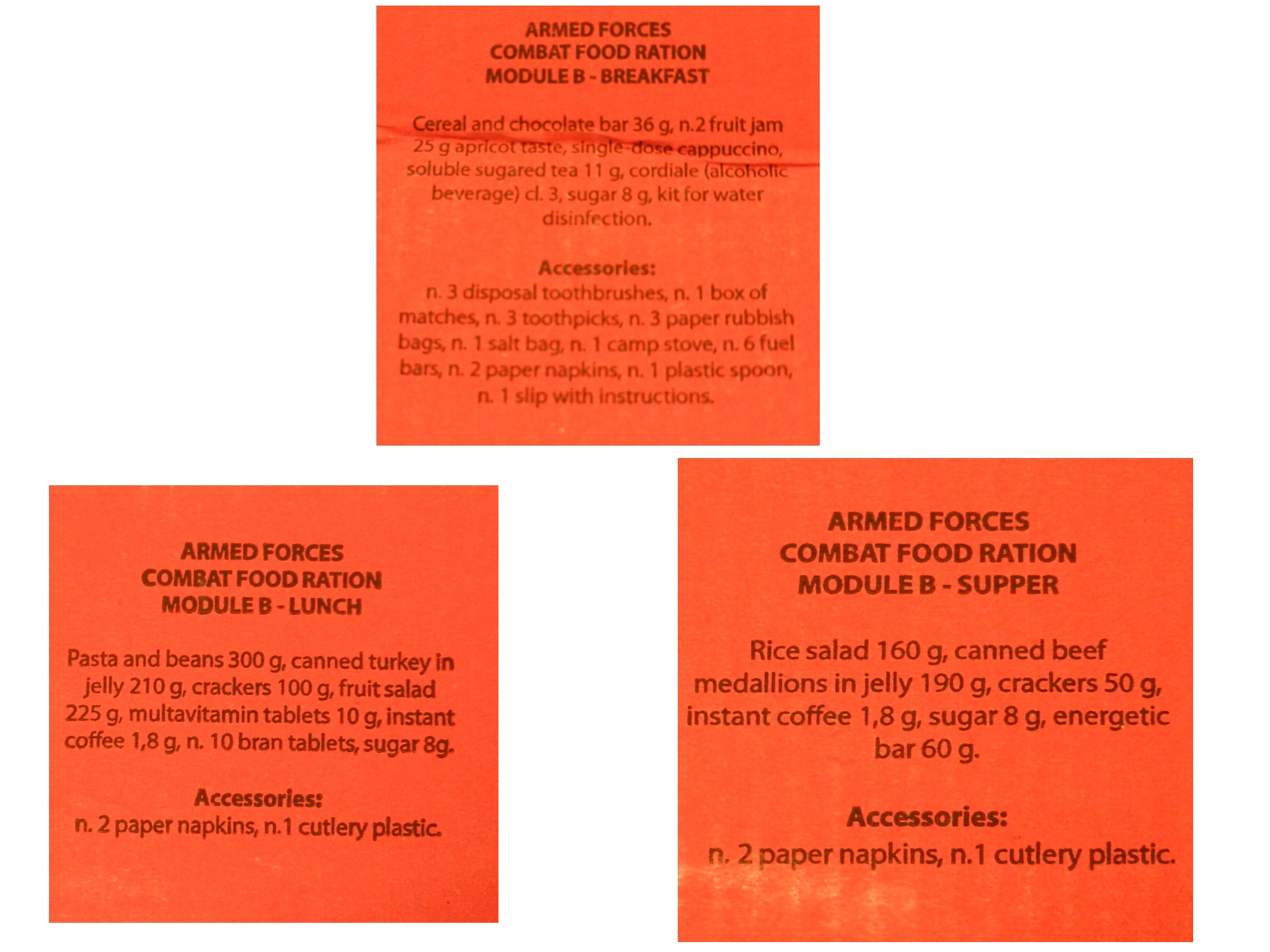 ARMED FORCES
COMBAT FOOD RATION
MODULE B - BREAKFAST

Cereal and chocolate bar 36 g, n.2 fruit jam 25 g apricot taste, single-dose cappuccino, soluble sugared tea 11 g, cordiale (alcoholic beverage) cl. 3, sugar 8 g, kit for water disinfection.

Accessories:
n. 3 disposal toothbrushes, n. 1 box of matches, n. 3 toothpicks, n. 3 paper rubbish bags, n. 1 salt bag, n. 1 camp stove, n. 6 fuel bars, n. 2 paper napkins, n. 1 plastic spoon, n. 1 slip with instructions.

ARMED FORCES
COMBAT FOOD RATION
MODULE B - LUNCH

Pasta and beans 300 g, canned turkey in jelly 210 g, crackers 100 g, fruit salad 225 g, multavitamin tablets 10 g, instant coffee 1,8 g, n. 10 bran tablets, sugar 8g.

Accessories:
n. 2 paper napkins, n.1 cutlery plastic.

ARMED FORCES
COMBAT FOOD RATION
MODULE B - SUPPER

Rice salad 160 g, canned beef medallions in jelly 190 g, crackers 50 g, instant coffee 1,8 g, sugar 8 g, energetic bar 60 g.

Accessories:
n. 2 paper napkins, n.1 cutlery plastic.